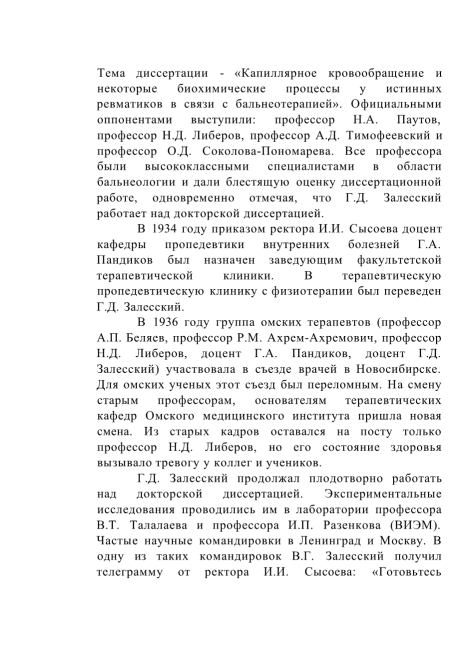 Тема диссертации - «Капиллярное кровообращение и некоторые биохимические процессы у истинных ревматиков в связи с бальнеотерапией». Официальными оппонентами выступили: профессор Н.А. Паутов, профессор Н.Д. Либеров, профессор А.Д. Тимофеевский и профессор О.Д. Соколова-Пономарева. Все профессора были высококлассными специалистами в области бальнеологии и дали блестящую оценку диссертационной работе, одновременно отмечая, что Г.Д. Залесский работает над докторской диссертацией.

В 1934 году приказом ректора И.И. Сысоева доцент кафедры пропедевтики внутренних болезней Г.А. Пандиков был назначен заведующим факультетской терапевтической клиники. В терапевтическую пропедевтическую клинику с физиотерапии был переведен Г.Д. Залесский.

В 1936 году группа омских терапевтов (профессор А.П. Беляев, профессор Р.М. Ахрем-Ахремович, профессор Н.Д. Либеров, доцент Г.А. Пандиков, доцент Г.Д. Залесский) участвовала в съезде врачей в Новосибирске. Для омских ученых этот съезд был переломным. На смену старым профессорам, основателям терапевтических кафедр Омского медицинского института пришла новая смена. Из старых кадров оставался на посту только профессор Н.Д. Либеров, но его состояние здоровья вызывало тревогу у коллег и учеников.

Г.Д. Залесский продолжал плодотворно работать над докторской диссертацией. Экспериментальные исследования проводились им в лаборатории профессора В.Т. Талалаева и профессора И.П. Разенкова (ВИЭМ). Частые научные командировки в Ленинград и Москву. В одну из таких командировок В.Г. Залесский получил телеграмму от ректора И.И. Сысоева: «Готовьтесь